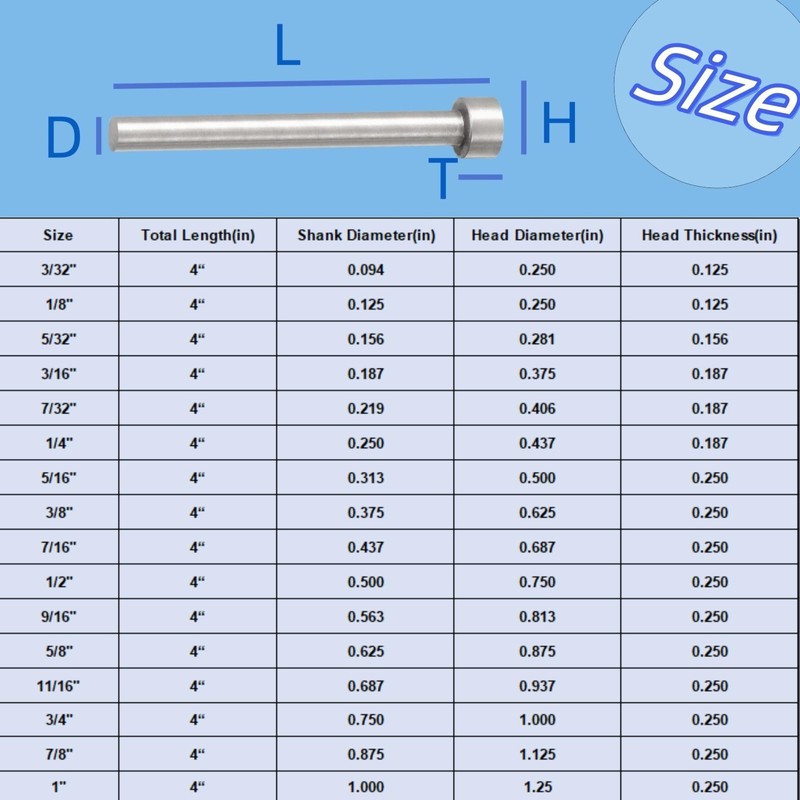 L

D

H

T

Size

| Size | Total Length(in) | Shank Diameter(in) | Head Diameter(in) | Head Thickness(in) |
|---|---|---|---|---|
| 3/32" | 4“ | 0.094 | 0.250 | 0.125 |
| 1/8" | 4“ | 0.125 | 0.250 | 0.125 |
| 5/32" | 4“ | 0.156 | 0.281 | 0.156 |
| 3/16" | 4“ | 0.187 | 0.375 | 0.187 |
| 7/32" | 4“ | 0.219 | 0.406 | 0.187 |
| 1/4" | 4“ | 0.250 | 0.437 | 0.187 |
| 5/16" | 4“ | 0.313 | 0.500 | 0.250 |
| 3/8" | 4“ | 0.375 | 0.625 | 0.250 |
| 7/16" | 4“ | 0.437 | 0.687 | 0.250 |
| 1/2" | 4“ | 0.500 | 0.750 | 0.250 |
| 9/16" | 4“ | 0.563 | 0.813 | 0.250 |
| 5/8" | 4“ | 0.625 | 0.875 | 0.250 |
| 11/16" | 4“ | 0.687 | 0.937 | 0.250 |
| 3/4" | 4“ | 0.750 | 1.000 | 0.250 |
| 7/8" | 4“ | 0.875 | 1.125 | 0.250 |
| 1" | 4“ | 1.000 | 1.25 | 0.250 |